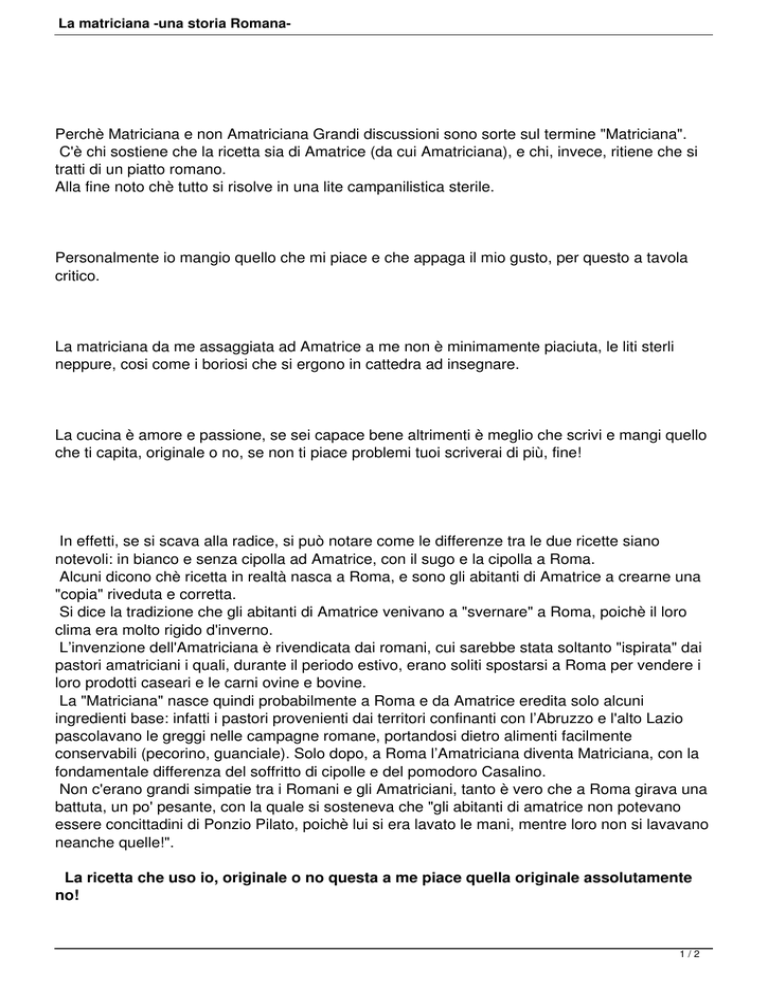 La matriciana -una storia Romana-

Perchè Matriciana e non Amatriciana Grandi discussioni sono sorte sul termine "Matriciana". C'è chi sostiene che la ricetta sia di Amatrice (da cui Amatriciana), e chi, invece, ritiene che si tratti di un piatto romano.
Alla fine noto chè tutto si risolve in una lite campanilistica sterile.

Personalmente io mangio quello che mi piace e che appaga il mio gusto, per questo a tavola critico.

La matriciana da me assaggiata ad Amatrice a me non è minimamente piaciuta, le liti sterli neppure, cosi come i boriosi che si ergono in cattedra ad insegnare.

La cucina è amore e passione, se sei capace bene altrimenti è meglio che scrivi e mangi quello che ti capita, originale o no, se non ti piace problemi tuoi scriverai di più, fine!

In effetti, se si scava alla radice, si può notare come le differenze tra le due ricette siano notevoli: in bianco e senza cipolla ad Amatrice, con il sugo e la cipolla a Roma.
Alcuni dicono chè ricetta in realtà nasca a Roma, e sono gli abitanti di Amatrice a crearne una "copia" riveduta e corretta.
Si dice la tradizione che gli abitanti di Amatrice venivano a "svernare" a Roma, poichè il loro clima era molto rigido d'inverno.
L'invenzione dell'Amatriciana è rivendicata dai romani, cui sarebbe stata soltanto "ispirata" dai pastori amatriciani i quali, durante il periodo estivo, erano soliti spostarsi a Roma per vendere i loro prodotti caseari e le carni ovine e bovine.
La "Matriciana" nasce quindi probabilmente a Roma e da Amatrice eredita solo alcuni ingredienti base: infatti i pastori provenienti dai territori confinanti con l'Abruzzo e l'alto Lazio pascolavano le greggi nelle campagne romane, portandosi dietro alimenti facilmente conservabili (pecorino, guanciale). Solo dopo, a Roma l'Amatriciana diventa Matriciana, con la fondamentale differenza del soffritto di cipolle e del pomodoro Casalino.
Non c'erano grandi simpatie tra i Romani e gli Amatriciani, tanto è vero che a Roma girava una battuta, un po' pesante, con la quale si sosteneva che "gli abitanti di amatrice non potevano essere concittadini di Ponzio Pilato, poichè lui si era lavato le mani, mentre loro non si lavavano neanche quelle!".

La ricetta che uso io, originale o no questa a me piace quella originale assolutamente no!

1 / 2